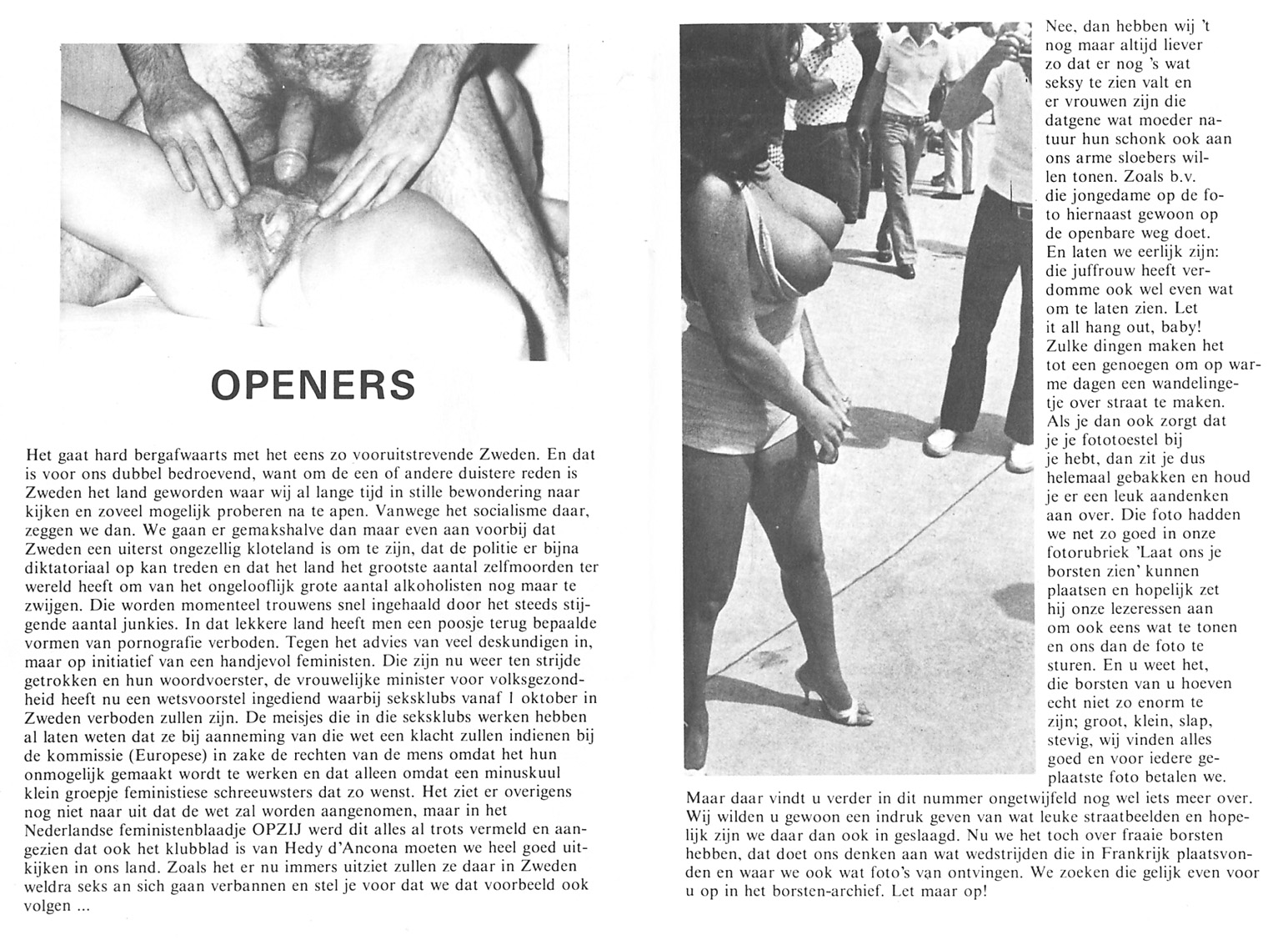 OPENERS

Het gaat hard bergafwaarts met het eens zo vooruitstrevende Zweden. En dat is voor ons dubbel bedroevend, want om de een of andere duistere reden is Zweden het land geworden waar wij al lange tijd in stille bewondering naar kijken en zoveel mogelijk proberen na te apen. Vanwege het socialisme daar, zeggen we dan. We gaan er gemakshalve dan maar even aan voorbij dat Zweden een uiterst ongezellig kloteland is om te zijn, dat de politie er bijna diktatoriaal op kan treden en dat het land het grootste aantal zelfmoorden ter wereld heeft om van het ongelooflijk grote aantal alkoholisten nog maar te zwijgen. Die worden momenteel trouwens snel ingehaald door het steeds stijgende aantal junkies. In dat lekkere land heeft men een poosje terug bepaalde vormen van pornografie verboden. Tegen het advies van veel deskundigen in, maar op initiatief van een handjevol feministen. Die zijn nu weer ten strijde getrokken en hun woordvoerster, de vrouwelijke minister voor volksgezondheid heeft nu een wetsvoorstel ingediend waarbij seksklubs vanaf 1 oktober in Zweden verboden zullen zijn. De meisjes die in die seksklubs werken hebben al laten weten dat ze bij aanneming van die wet een klacht zullen indienen bij de kommissie (Europese) in zake de rechten van de mens omdat het hun onmogelijk gemaakt wordt te werken en dat alleen omdat een minuskuul klein groepje feministiese schreeuwsters dat zo wenst. Het ziet er overigens nog niet naar uit dat de wet zal worden aangenomen, maar in het Nederlandse feministenblaadje OPZIJ werd dit alles al trots vermeld en aangezien dat ook het klubblad is van Hedy d'Ancona moeten we heel goed uitkijken in ons land. Zoals het er nu immers uitziet zullen ze daar in Zweden weldra seks an sich gaan verbannen en stel je voor dat we dat voorbeeld ook volgen ...

Nee, dan hebben wij 't nog maar altijd liever zo dat er nog 's wat seksy te zien valt en er vrouwen zijn die datgene wat moeder natuur hun schonk ook aan ons arme sloebers willen tonen. Zoals b.v. die jongedame op de foto hiernaast gewoon op de openbare weg doet. En laten we eerlijk zijn: die juffrouw heeft verdomme ook wel even wat om te laten zien. Let it all hang out, baby! Zulke dingen maken het tot een genoegen om op warme dagen een wandelingetje over straat te maken. Als je dan ook zorgt dat je je fototoestel bij je hebt, dan zit je dus helemaal gebakken en houd je er een leuk aandenken aan over. Die foto hadden we net zo goed in onze fotorubriek 'Laat ons je borsten zien' kunnen plaatsen en hopelijk zet hij onze lezeressen aan om ook eens wat te tonen en ons dan de foto te sturen. En u weet het, die borsten van u hoeven echt niet zo enorm te zijn; groot, klein, slap, stevig, wij vinden alles goed en voor iedere geplaatste foto betalen we. Maar daar vindt u verder in dit nummer ongetwijfeld nog wel iets meer over. Wij wilden u gewoon een indruk geven van wat leuke straatbeelden en hopelijk zijn we daar dan ook in geslaagd. Nu we het toch over fraaie borsten hebben, dat doet ons denken aan wat wedstrijden die in Frankrijk plaatsvonden en waar we ook wat foto's van ontvingen. We zoeken die gelijk even voor u op in het borsten-archief. Let maar op!